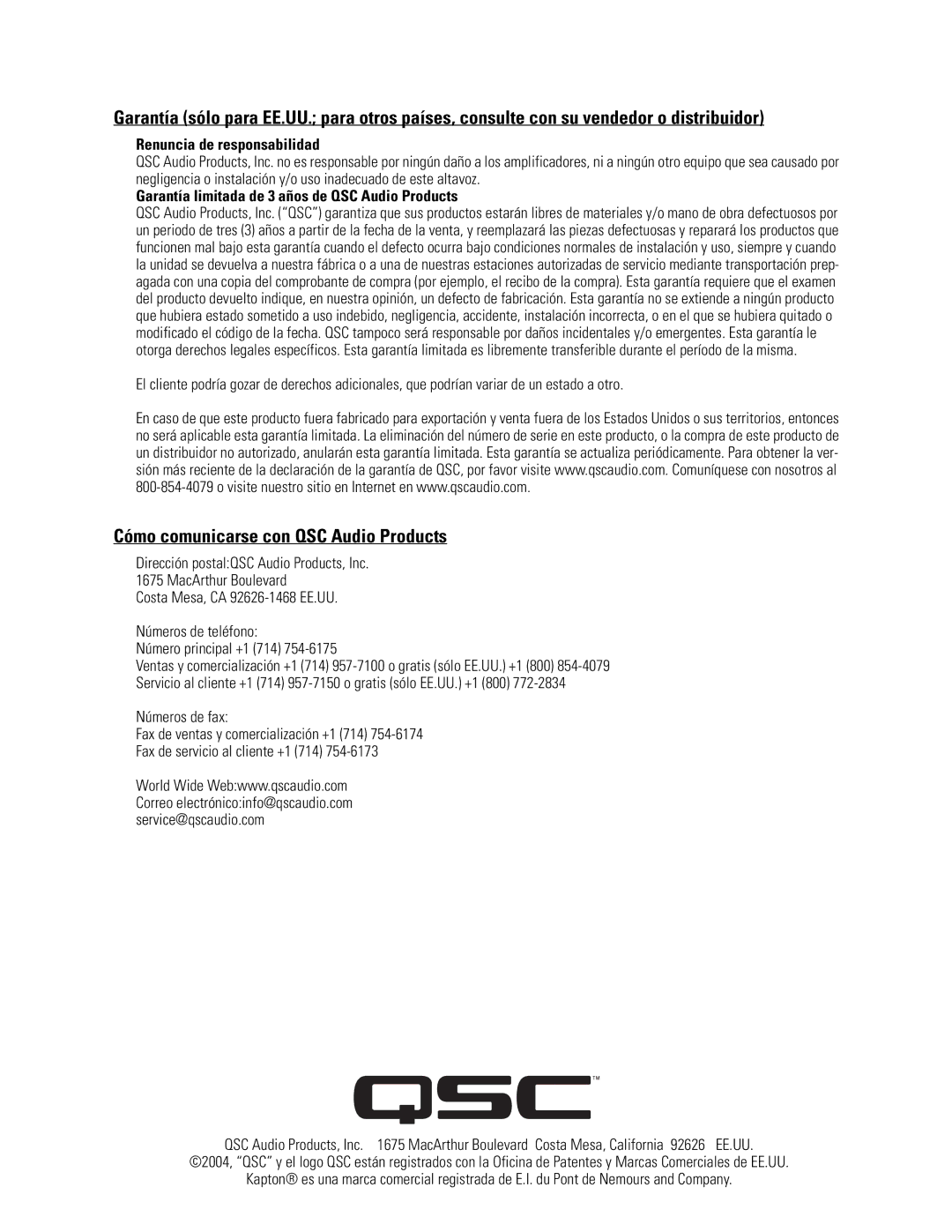 Garantía (sólo para EE.UU.; para otros países, consulte con su vendedor o distribuidor)

Renuncia de responsabilidad

QSC Audio Products, Inc. no es responsable por ningún daño a los amplificadores, ni a ningún otro equipo que sea causado por negligencia o instalación y/o uso inadecuado de este altavoz.

Garantía limitada de 3 años de QSC Audio Products

QSC Audio Products, Inc. ("QSC") garantiza que sus productos estarán libres de materiales y/o mano de obra defectuosos por un periodo de tres (3) años a partir de la fecha de la venta, y reemplazará las piezas defectuosas y reparará los productos que funcionen mal bajo esta garantía cuando el defecto ocurra bajo condiciones normales de instalación y uso, siempre y cuando la unidad se devuelva a nuestra fábrica o a una de nuestras estaciones autorizadas de servicio mediante transportación prepagada con una copia del comprobante de compra (por ejemplo, el recibo de la compra). Esta garantía requiere que el examen del producto devuelto indique, en nuestra opinión, un defecto de fabricación. Esta garantía no se extiende a ningún producto que hubiera estado sometido a uso indebido, negligencia, accidente, instalación incorrecta, o en el que se hubiera quitado o modificado el código de la fecha. QSC tampoco será responsable por daños incidentales y/o emergentes. Esta garantía le otorga derechos legales específicos. Esta garantía limitada es libremente transferible durante el período de la misma.

El cliente podría gozar de derechos adicionales, que podrían variar de un estado a otro.

En caso de que este producto fuera fabricado para exportación y venta fuera de los Estados Unidos o sus territorios, entonces no será aplicable esta garantía limitada. La eliminación del número de serie en este producto, o la compra de este producto de un distribuidor no autorizado, anularán esta garantía limitada. Esta garantía se actualiza periódicamente. Para obtener la versión más reciente de la declaración de la garantía de QSC, por favor visite www.qscaudio.com. Comuníquese con nosotros al 800-854-4079 o visite nuestro sitio en Internet en www.qscaudio.com.

Cómo comunicarse con QSC Audio Products

Dirección postal:QSC Audio Products, Inc.
1675 MacArthur Boulevard
Costa Mesa, CA 92626-1468 EE.UU.

Números de teléfono:
Número principal +1 (714) 754-6175
Ventas y comercialización +1 (714) 957-7100 o gratis (sólo EE.UU.) +1 (800) 854-4079
Servicio al cliente +1 (714) 957-7150 o gratis (sólo EE.UU.) +1 (800) 772-2834

Números de fax:
Fax de ventas y comercialización +1 (714) 754-6174
Fax de servicio al cliente +1 (714) 754-6173

World Wide Web:www.qscaudio.com
Correo electrónico:info@qscaudio.com
service@qscaudio.com

QSC™

QSC Audio Products, Inc. 1675 MacArthur Boulevard Costa Mesa, California 92626 EE.UU.
©2004, "QSC" y el logo QSC están registrados con la Oficina de Patentes y Marcas Comerciales de EE.UU.
Kapton® es una marca comercial registrada de E.I. du Pont de Nemours and Company.